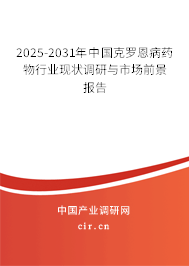 2025-2031年中国克罗恩病药物行业现状调研与市场前景报告

中国产业调研网

cir.cn